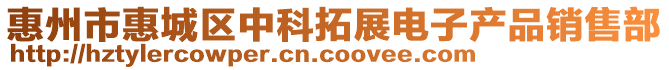 惠州市惠城区中科拓展电子产品销售部
http://hztylercowper.cn.coovee.com